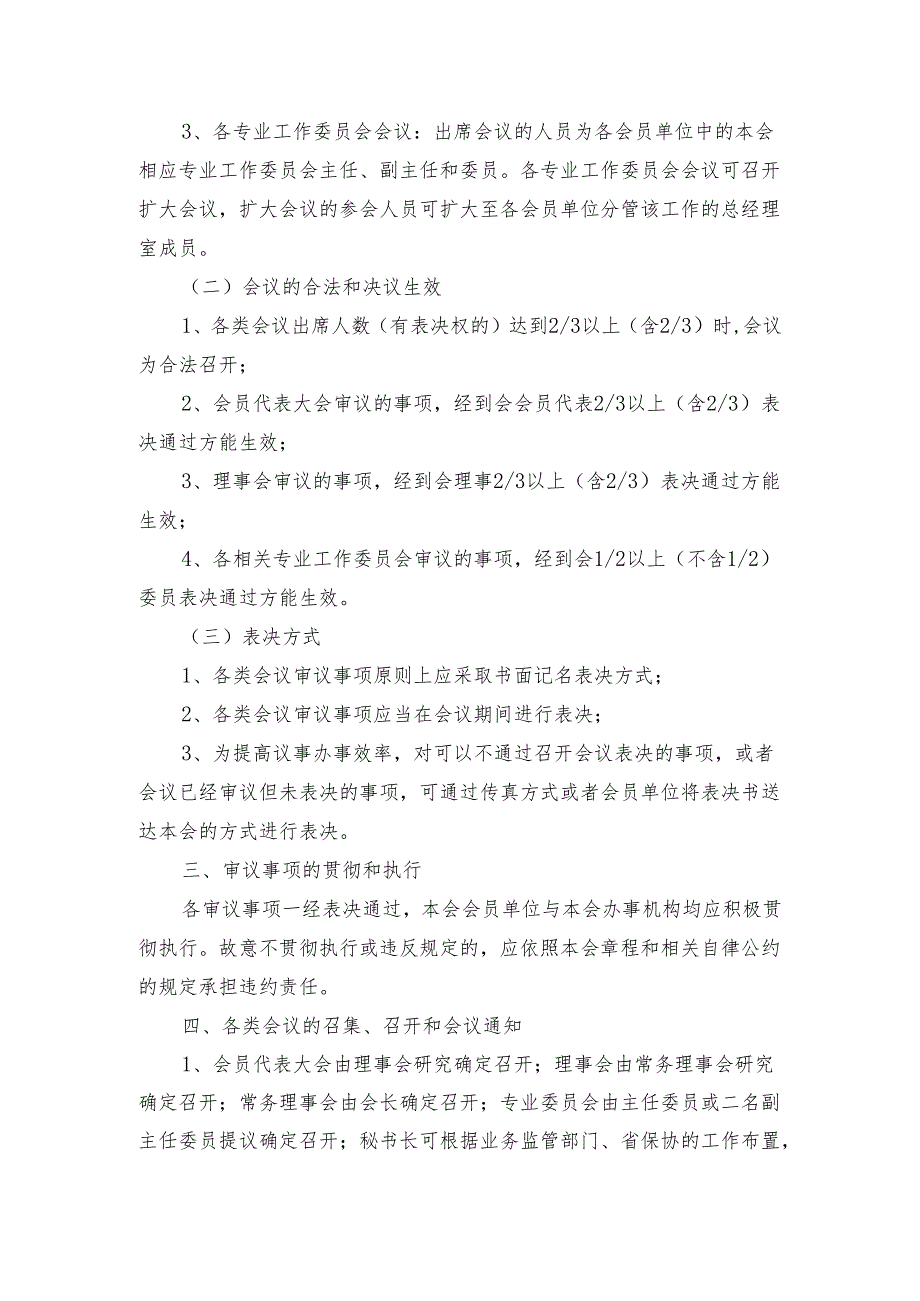 3、各专业工作委员会会议：出席会议的人员为各会员单位中的本会相应专业工作委员会主任、副主任和委员。各专业工作委员会会议可召开扩大会议，扩大会议的参会人员可扩大至各会员单位分管该工作的总经理室成员。

（二）会议的合法和决议生效

1、各类会议出席人数（有表决权的）达到2/3以上（含2/3）时,会议为合法召开；

2、会员代表大会审议的事项，经到会会员代表2/3以上（含2/3）表决通过方能生效；

3、理事会审议的事项，经到会理事2/3以上（含2/3）表决通过方能生效；

4、各相关专业工作委员会审议的事项，经到会1/2以上（不含1/2）委员表决通过方能生效。

（三）表决方式

1、各类会议审议事项原则上应采取书面记名表决方式；

2、各类会议审议事项应当在会议期间进行表决；

3、为提高议事办事效率，对可以不通过召开会议表决的事项，或者会议已经审议但未表决的事项，可通过传真方式或者会员单位将表决书送达本会的方式进行表决。

三、审议事项的贯彻和执行

各审议事项一经表决通过，本会会员单位与本会办事机构均应积极贯彻执行。故意不贯彻执行或违反规定的，应依照本会章程和相关自律公约的规定承担违约责任。

四、各类会议的召集、召开和会议通知

1、会员代表大会由理事会研究确定召开；理事会由常务理事会研究确定召开；常务理事会由会长确定召开；专业委员会由主任委员或二名副主任委员提议确定召开；秘书长可根据业务监管部门、省保协的工作布置，